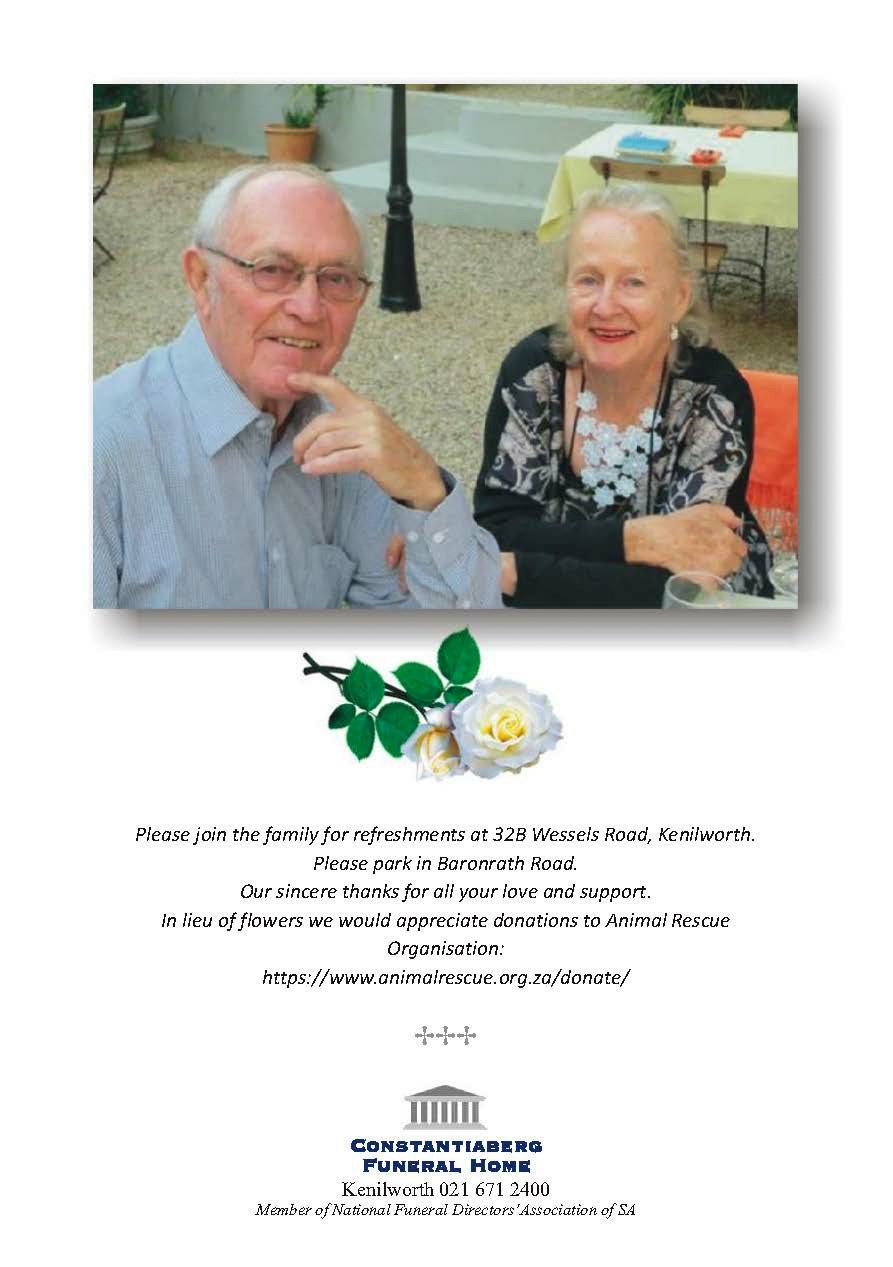 Please join the family for refreshments at 32B Wessels Road, Kenilworth.
Please park in Baronrath Road.
Our sincere thanks for all your love and support.
In lieu of flowers we would appreciate donations to Animal Rescue Organisation:
https://www.animalrescue.org.za/donate/

CONSTANTIABERG
FUNERAL HOME
Kenilworth 021 671 2400
Member of National Funeral Directors' Association of SA